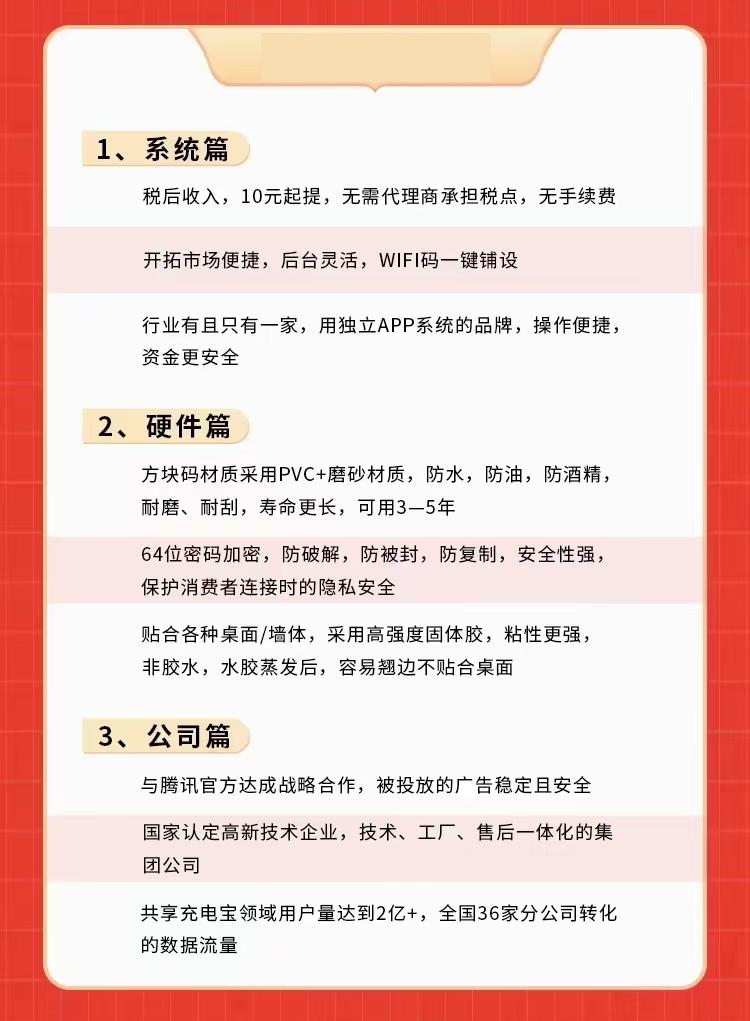 1、系统篇

税后收入，10元起提，无需代理商承担税点，无手续费

开拓市场便捷，后台灵活，WIFI码一键铺设

行业有且只有一家，用独立APP系统的品牌，操作便捷，资金更安全

2、硬件篇

方块码材质采用PVC+磨砂材质，防水，防油，防酒精，耐磨、耐刮，寿命更长，可用3—5年

64位密码加密，防破解，防被封，防复制，安全性强，保护消费者连接时的隐私安全

贴合各种桌面/墙体，采用高强度固体胶，粘性更强，非胶水，水胶蒸发后，容易翘边不贴合桌面

3、公司篇

与腾讯官方达成战略合作，被投放的广告稳定且安全

国家认定高新技术企业，技术、工厂、售后一体化的集团公司

共享充电宝领域用户量达到2亿+，全国36家分公司转化的数据流量